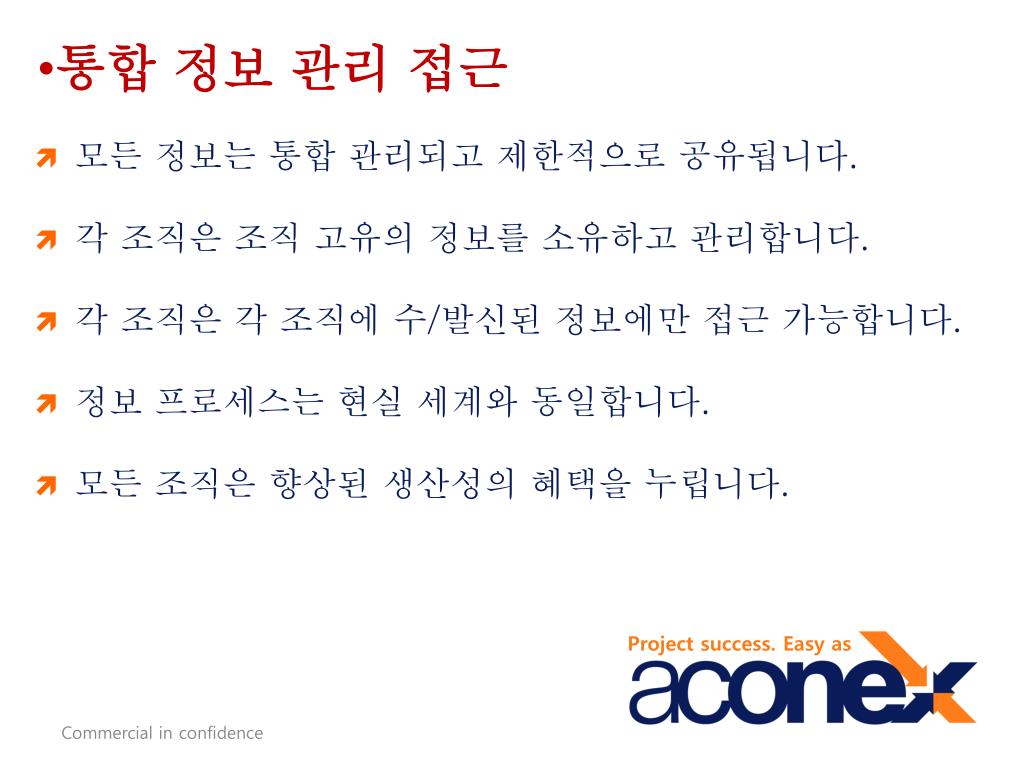 •통합 정보 관리 접근

모든 정보는 통합 관리되고 제한적으로 공유됩니다.

각 조직은 조직 고유의 정보를 소유하고 관리합니다.

각 조직은 각 조직에 수/발신된 정보에만 접근 가능합니다.

정보 프로세스는 현실 세계와 동일합니다.

모든 조직은 향상된 생산성의 혜택을 누립니다.

Project success. Easy as
aconex

Commercial in confidence